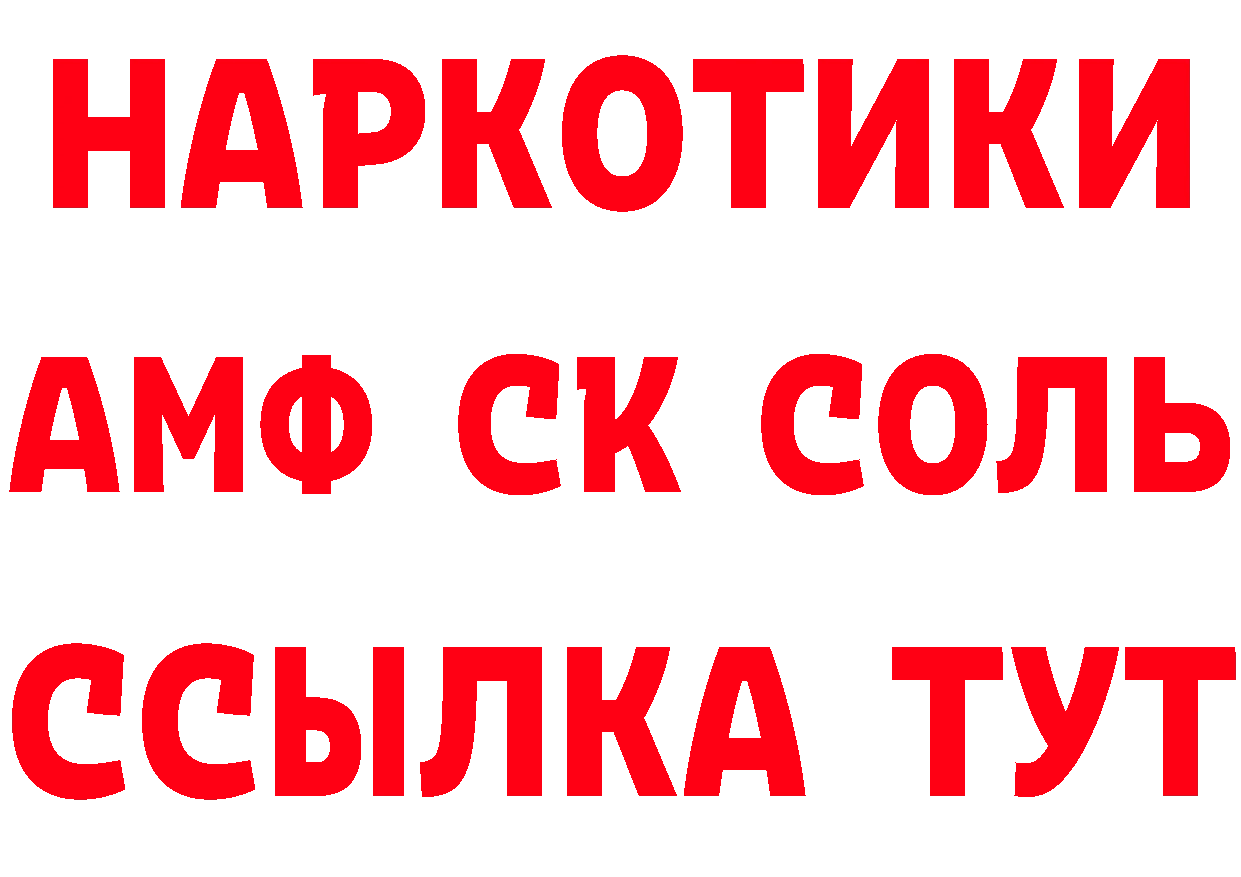 НАРКОТИКИ

АМФ СК СОЛЬ

ССЫЛКА ТУТ